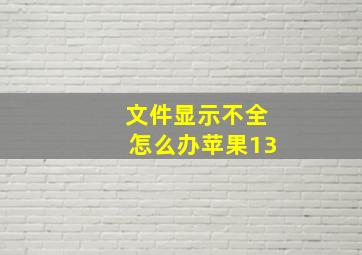 文件显示不全
怎么办苹果13